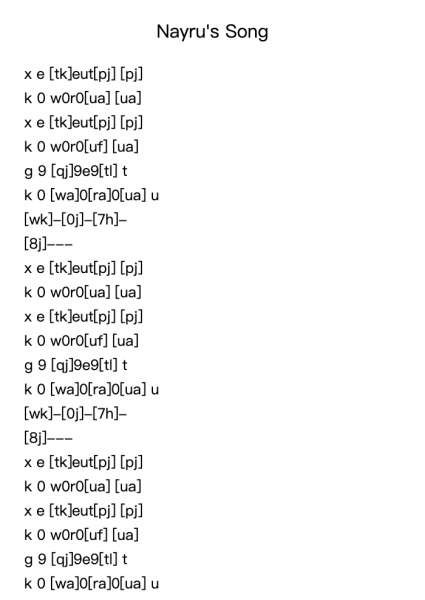 Nayru's Song

x e [tk]eut[pj] [pj]
k 0 w0r0[ua] [ua]
x e [tk]eut[pj] [pj]
k 0 w0r0[uf] [ua]
g 9 [qj]9e9[tl] t
k 0 [wa]0[ra]0[ua] u
[wk]–[0j]–[7h]–
[8j]–––
x e [tk]eut[pj] [pj]
k 0 w0r0[ua] [ua]
x e [tk]eut[pj] [pj]
k 0 w0r0[uf] [ua]
g 9 [qj]9e9[tl] t
k 0 [wa]0[ra]0[ua] u
[wk]–[0j]–[7h]–
[8j]–––
x e [tk]eut[pj] [pj]
k 0 w0r0[ua] [ua]
x e [tk]eut[pj] [pj]
k 0 w0r0[uf] [ua]
g 9 [qj]9e9[tl] t
k 0 [wa]0[ra]0[ua] u